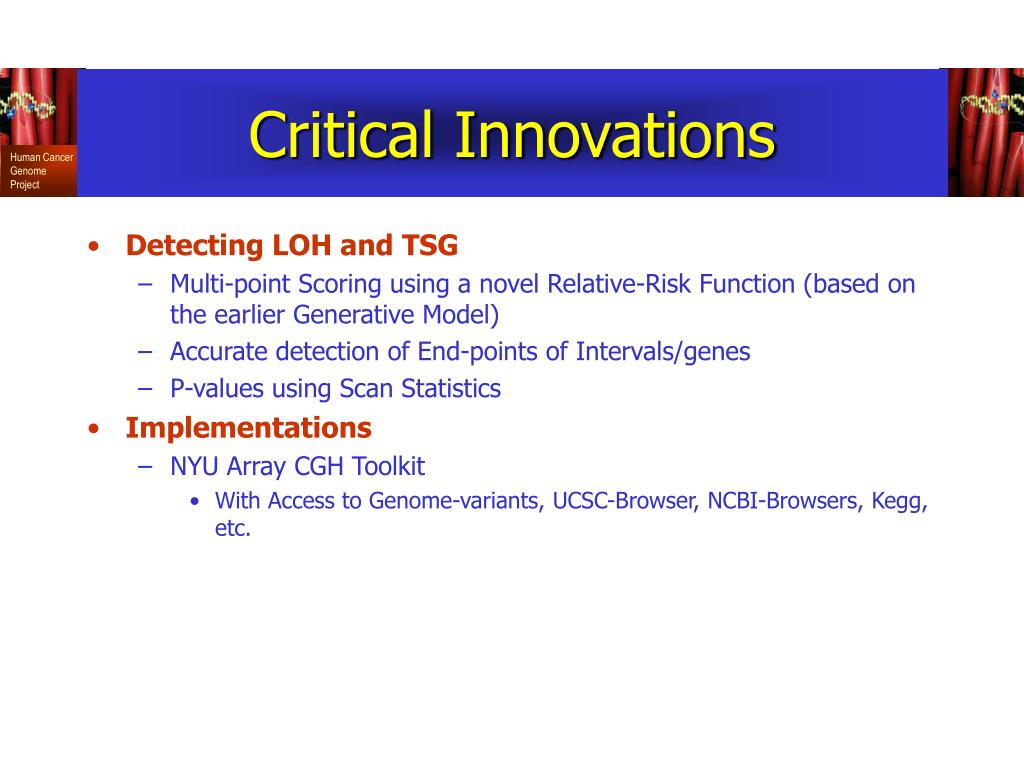 Human Cancer Genome Project

Critical Innovations

• Detecting LOH and TSG
– Multi-point Scoring using a novel Relative-Risk Function (based on the earlier Generative Model)
– Accurate detection of End-points of Intervals/genes
– P-values using Scan Statistics
• Implementations
– NYU Array CGH Toolkit
• With Access to Genome-variants, UCSC-Browser, NCBI-Browsers, Kegg, etc.